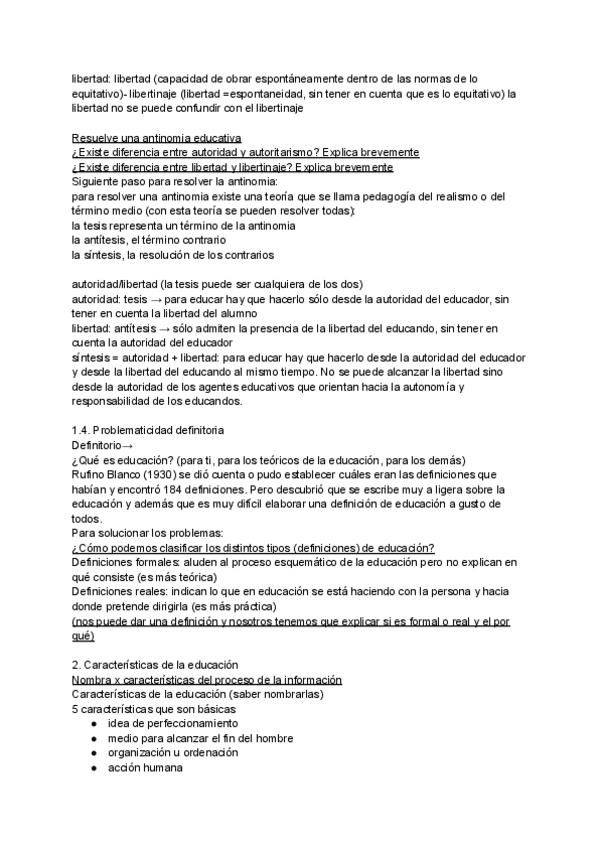 libertad: libertad (capacidad de obrar espontáneamente dentro de las normas de lo equitativo)- libertinaje (libertad =espontaneidad, sin tener en cuenta que es lo equitativo) la libertad no se puede confundir con el libertinaje

Resuelve una antinomia educativa
¿Existe diferencia entre autoridad y autoritarismo? Explica brevemente
¿Existe diferencia entre libertad y libertinaje? Explica brevemente
Siguiente paso para resolver la antinomia:
para resolver una antinomia existe una teoría que se llama pedagogía del realismo o del término medio (con esta teoría se pueden resolver todas):
la tesis representa un término de la antinomia
la antítesis, el término contrario
la síntesis, la resolución de los contrarios

autoridad/libertad (la tesis puede ser cualquiera de los dos)
autoridad: tesis → para educar hay que hacerlo sólo desde la autoridad del educador, sin tener en cuenta la libertad del alumno
libertad: antítesis → sólo admiten la presencia de la libertad del educando, sin tener en cuenta la autoridad del educador
síntesis = autoridad + libertad: para educar hay que hacerlo desde la autoridad del educador y desde la libertad del educando al mismo tiempo. No se puede alcanzar la libertad sino desde la autoridad de los agentes educativos que orientan hacia la autonomía y responsabilidad de los educandos.

1.4. Problematicidad definitoria
Definitorio→
¿Qué es educación? (para ti, para los teóricos de la educación, para los demás)
Rufino Blanco (1930) se dió cuenta o pudo establecer cuáles eran las definiciones que habían y encontró 184 definiciones. Pero descubrió que se escribe muy a ligera sobre la educación y además que es muy difícil elaborar una definición de educación a gusto de todos.
Para solucionar los problemas:
¿Cómo podemos clasificar los distintos tipos (definiciones) de educación?
Definiciones formales: aluden al proceso esquemático de la educación pero no explican en qué consiste (es más teórica)
Definiciones reales: indican lo que en educación se está haciendo con la persona y hacia donde pretende dirigirla (es más práctica)
(nos puede dar una definición y nosotros tenemos que explicar si es formal o real y el por qué)

2. Características de la educación
Nombra x características del proceso de la información
Características de la educación (saber nombrarlas)
5 características que son básicas
● idea de perfeccionamiento
● medio para alcanzar el fin del hombre
● organización u ordenación
● acción humana